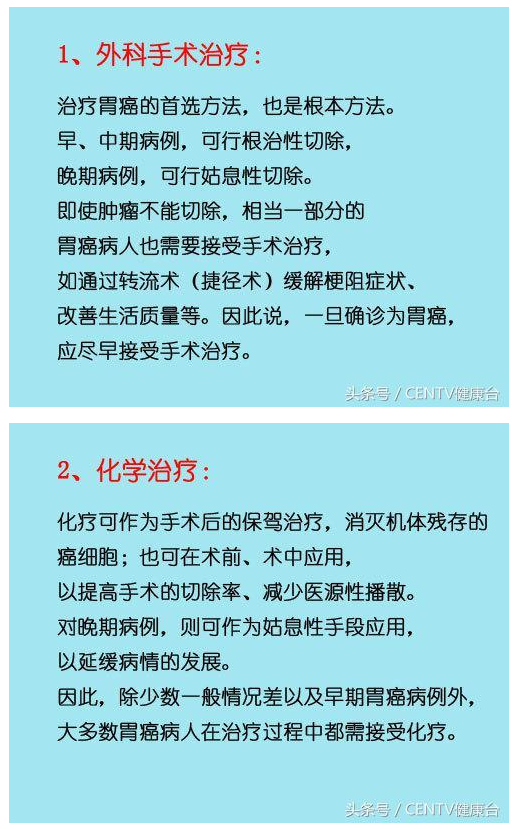 1、外科手术治疗：

治疗胃癌的首选方法，也是根本方法。
早、中期病例，可行根治性切除，
晚期病例，可行姑息性切除。
即使肿瘤不能切除，相当一部分的
胃癌病人也需要接受手术治疗，
如通过转流术（捷径术）缓解梗阻症状、
改善生活质量等。因此说，一旦确诊为胃癌，
应尽早接受手术治疗。

头条号 / CENTV健康台

2、化学治疗：

化疗可作为手术后的保驾治疗，消灭机体残存的
癌细胞；也可在术前、术中应用，
以提高手术的切除率、减少医源性播散。
对晚期病例，则可作为姑息性手段应用，
以延缓病情的发展。
因此，除少数一般情况差以及早期胃癌病例外，
大多数胃癌病人在治疗过程中都需接受化疗。

头条号 / CENTV健康台